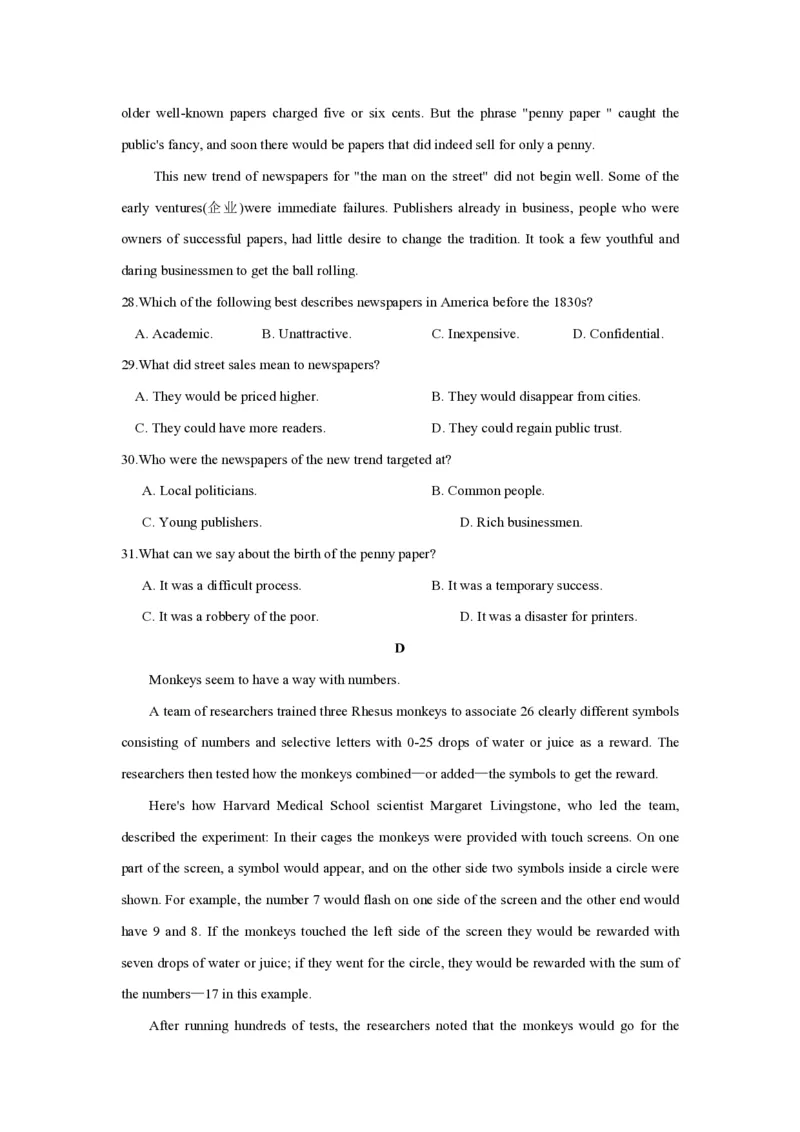 older well-known papers charged five or six cents. But the phrase "penny paper " caught the public's fancy, and soon there would be papers that did indeed sell for only a penny.

This new trend of newspapers for "the man on the street" did not begin well. Some of the early ventures(企业)were immediate failures. Publishers already in business, people who were owners of successful papers, had little desire to change the tradition. It took a few youthful and daring businessmen to get the ball rolling.

28.Which of the following best describes newspapers in America before the 1830s?

A. Academic. B. Unattractive. C. Inexpensive. D. Confidential.

29.What did street sales mean to newspapers?

A. They would be priced higher. B. They would disappear from cities.

C. They could have more readers. D. They could regain public trust.

30.Who were the newspapers of the new trend targeted at?

A. Local politicians. B. Common people.

C. Young publishers. D. Rich businessmen.

31.What can we say about the birth of the penny paper?

A. It was a difficult process. B. It was a temporary success.

C. It was a robbery of the poor. D. It was a disaster for printers.

D

Monkeys seem to have a way with numbers.

A team of researchers trained three Rhesus monkeys to associate 26 clearly different symbols consisting of numbers and selective letters with 0-25 drops of water or juice as a reward. The researchers then tested how the monkeys combined—or added—the symbols to get the reward.

Here's how Harvard Medical School scientist Margaret Livingstone, who led the team, described the experiment: In their cages the monkeys were provided with touch screens. On one part of the screen, a symbol would appear, and on the other side two symbols inside a circle were shown. For example, the number 7 would flash on one side of the screen and the other end would have 9 and 8. If the monkeys touched the left side of the screen they would be rewarded with seven drops of water or juice; if they went for the circle, they would be rewarded with the sum of the numbers—17 in this example.

After running hundreds of tests, the researchers noted that the monkeys would go for the